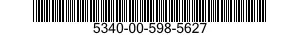 5340-00-598-5627